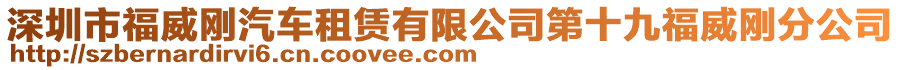 深圳市福威刚汽车租赁有限公司第十九福威刚分公司
http://szbernardirvi6.cn.coovee.com